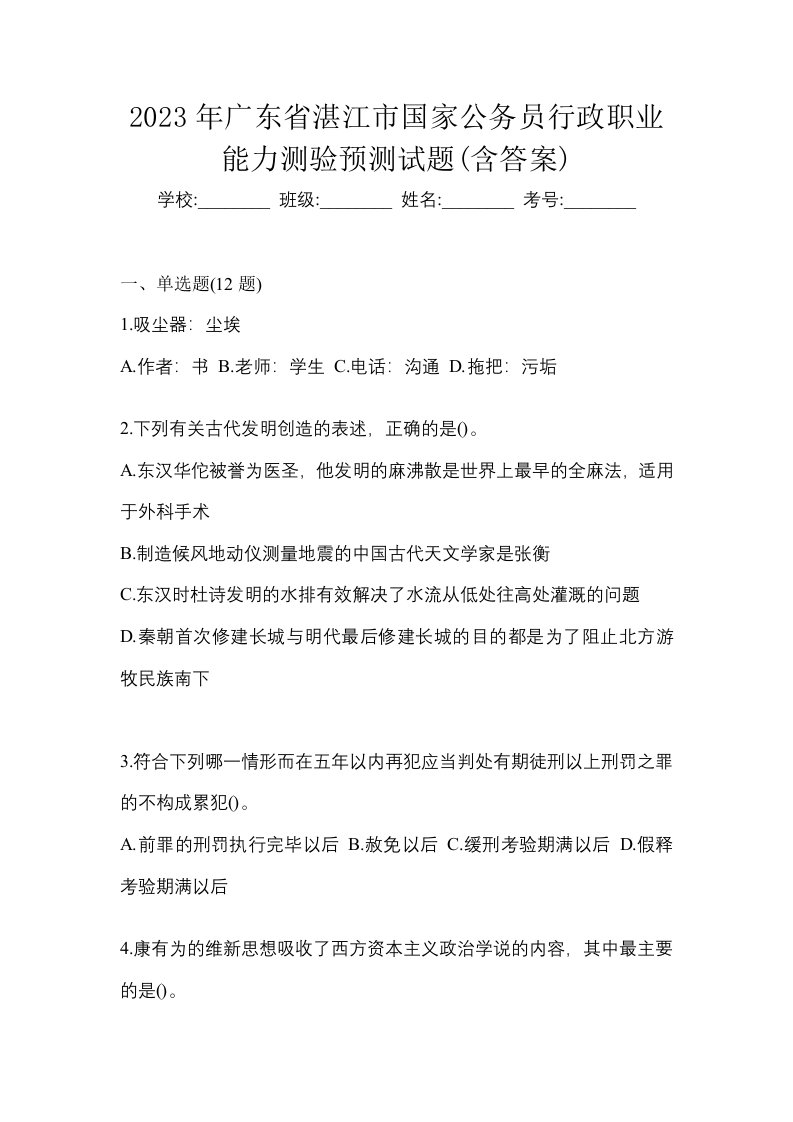 2023 年广东省湛江市国家公务员行政职业能力测验预测试题(含答案)

学校:________ 班级:________ 姓名:________ 考号:________

一、单选题(12 题)

1.吸尘器：尘埃

A.作者：书 B.老师：学生 C.电话：沟通 D.拖把：污垢

2.下列有关古代发明创造的表述，正确的是()。

A.东汉华佗被誉为医圣，他发明的麻沸散是世界上最早的全麻法，适用于外科手术

B.制造候风地动仪测量地震的中国古代天文学家是张衡

C.东汉时杜诗发明的水排有效解决了水流从低处往高处灌溉的问题

D.秦朝首次修建长城与明代最后修建长城的目的都是为了阻止北方游牧民族南下

3.符合下列哪一情形而在五年以内再犯应当判处有期徒刑以上刑罚之罪的不构成累犯()。

A.前罪的刑罚执行完毕以后 B.赦免以后 C.缓刑考验期满以后 D.假释考验期满以后

4.康有为的维新思想吸收了西方资本主义政治学说的内容，其中最主要的是()。